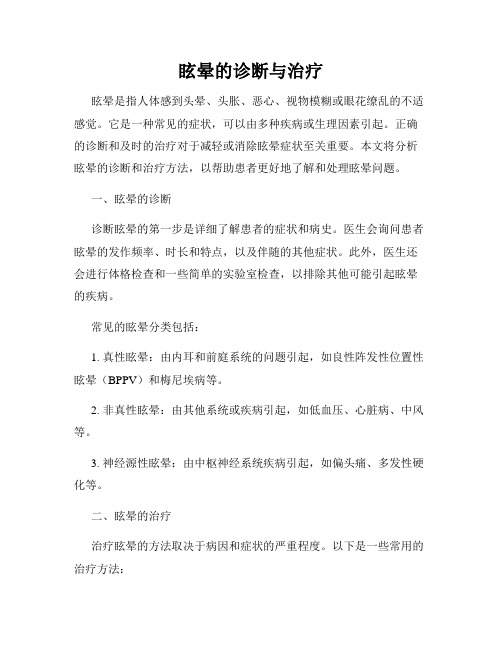 眩晕的诊断与治疗

眩晕是指人体感到头晕、头胀、恶心、视物模糊或眼花缭乱的不适感觉。它是一种常见的症状，可以由多种疾病或生理因素引起。正确的诊断和及时的治疗对于减轻或消除眩晕症状至关重要。本文将分析眩晕的诊断和治疗方法，以帮助患者更好地了解和处理眩晕问题。

一、眩晕的诊断

诊断眩晕的第一步是详细了解患者的症状和病史。医生会询问患者眩晕的发作频率、时长和特点，以及伴随的其他症状。此外，医生还会进行体格检查和一些简单的实验室检查，以排除其他可能引起眩晕的疾病。

常见的眩晕分类包括：

1. 真性眩晕：由内耳和前庭系统的问题引起，如良性阵发性位置性眩晕（BPPV）和梅尼埃病等。

2. 非真性眩晕：由其他系统或疾病引起，如低血压、心脏病、中风等。

3. 神经源性眩晕：由中枢神经系统疾病引起，如偏头痛、多发性硬化等。

二、眩晕的治疗

治疗眩晕的方法取决于病因和症状的严重程度。以下是一些常用的治疗方法：